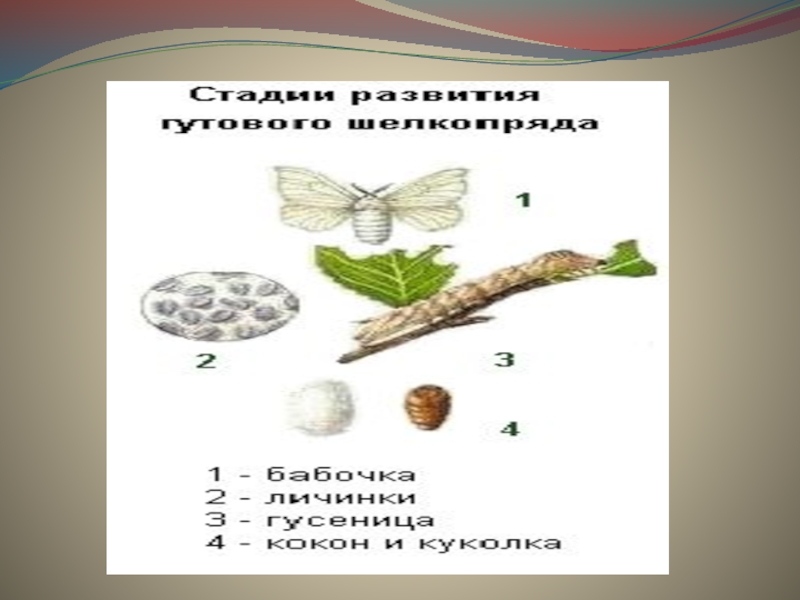 Стадии развития тутового шелкопряда

1

2

3

4

1 - бабочка
2 - личинки
3 - гусеница
4 - кокон и куколка